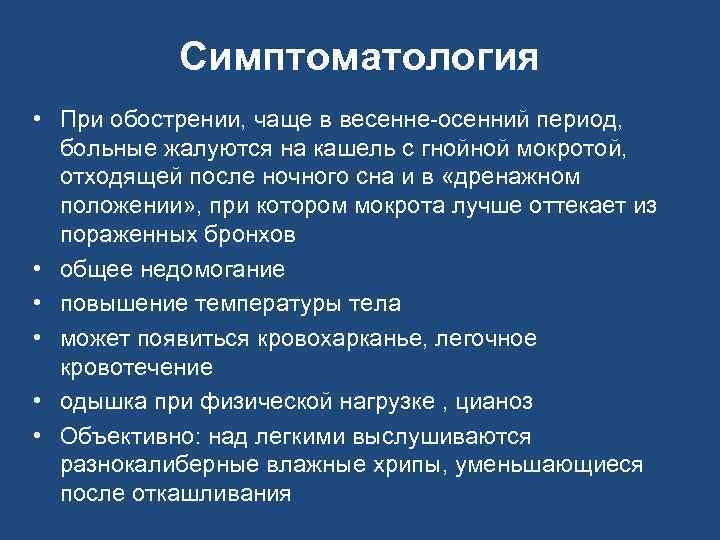 Симптоматология

• При обострении, чаще в весенне-осенний период, больные жалуются на кашель с гнойной мокротой, отходящей после ночного сна и в «дренажном положении», при котором мокрота лучше оттекает из пораженных бронхов
• общее недомогание
• повышение температуры тела
• может появиться кровохарканье, легочное кровотечение
• одышка при физической нагрузке , цианоз
• Объективно: над легкими выслушиваются разнокалиберные влажные хрипы, уменьшающиеся после откашливания